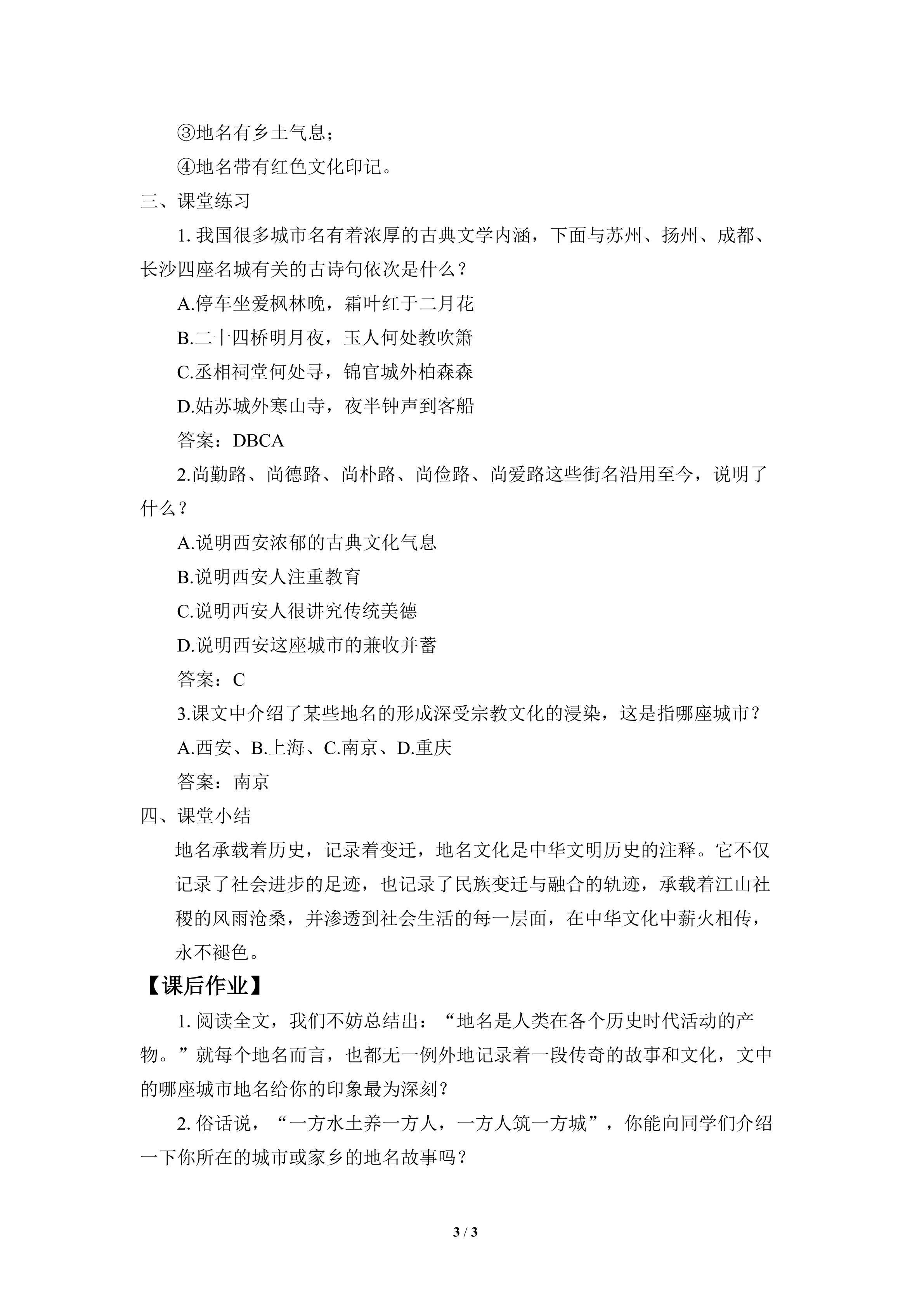 ③地名有乡土气息；

④地名带有红色文化印记。

三、课堂练习

1.我国很多城市名有着浓厚的古典文学内涵，下面与苏州、扬州、成都、长沙四座名城有关的古诗句依次是什么？

A.停车坐爱枫林晚，霜叶红于二月花

B.二十四桥明月夜，玉人何处教吹箫

C.丞相祠堂何处寻，锦官城外柏森森

D.姑苏城外寒山寺，夜半钟声到客船

答案：DBCA

2.尚勤路、尚德路、尚朴路、尚俭路、尚爱路这些街名沿用至今，说明了什么？

A.说明西安浓郁的古典文化气息

B.说明西安人注重教育

C.说明西安人很讲究传统美德

D.说明西安这座城市的兼收并蓄

答案：C

3.课文中介绍了某些地名的形成深受宗教文化的浸染，这是指哪座城市？

A.西安、B.上海、C.南京、D.重庆

答案：南京

四、课堂小结

地名承载着历史，记录着变迁，地名文化是中华文明历史的注释。它不仅记录了社会进步的足迹，也记录了民族变迁与融合的轨迹，承载着江山社稷的风雨沧桑，并渗透到社会生活的每一层面，在中华文化中薪火相传，永不褪色。

【课后作业】

1.阅读全文，我们不妨总结出：“地名是人类在各个历史时代活动的产物。”就每个地名而言，也都无一例外地记录着一段传奇的故事和文化，文中的哪座城市地名给你的印象最为深刻？

2.俗话说，“一方水土养一方人，一方人筑一方城”，你能向同学们介绍一下你所在的城市或家乡的地名故事吗？

3 / 3